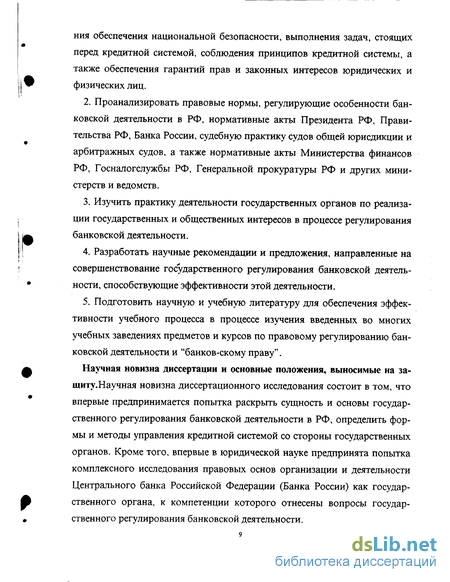 ния обеспечения национальной безопасности, выполнения задач, стоящих перед кредитной системой, соблюдения принципов кредитной системы, а также обеспечения гарантий прав и законных интересов юридических и физических лиц.

2. Проанализировать правовые нормы, регулирующие особенности банковской деятельности в РФ, нормативные акты Президента РФ, Правительства РФ, Банка России, судебную практику судов общей юрисдикции и арбитражных судов, а также нормативные акты Министерства финансов РФ, Госналогслужбы РФ, Генеральной прокуратуры РФ и других министерств и ведомств.

3. Изучить практику деятельности государственных органов по реализации государственных и общественных интересов в процессе регулирования банковской деятельности.

4. Разработать научные рекомендации и предложения, направленные на совершенствование государственного регулирования банковской деятельности, способствующие эффективности этой деятельности.

5. Подготовить научную и учебную литературу для обеспечения эффективности учебного процесса в процессе изучения введенных во многих учебных заведениях предметов и курсов по правовому регулированию банковской деятельности и "банков-скому праву".

Научная новизна диссертации и основные положения, выносимые на защиту.Научная новизна диссертационного исследования состоит в том, что впервые предпринимается попытка раскрыть сущность и основы государственного регулирования банковской деятельности в РФ, определить формы и методы управления кредитной системой со стороны государственных органов. Кроме того, впервые в юридической науке предпринята попытка комплексного исследования правовых основ организации и деятельности Центрального банка Российской Федерации (Банка России) как государственного органа, к компетенции которого отнесены вопросы государственного регулирования банковской деятельности.

9

dsLib.net
библиотека диссертаций